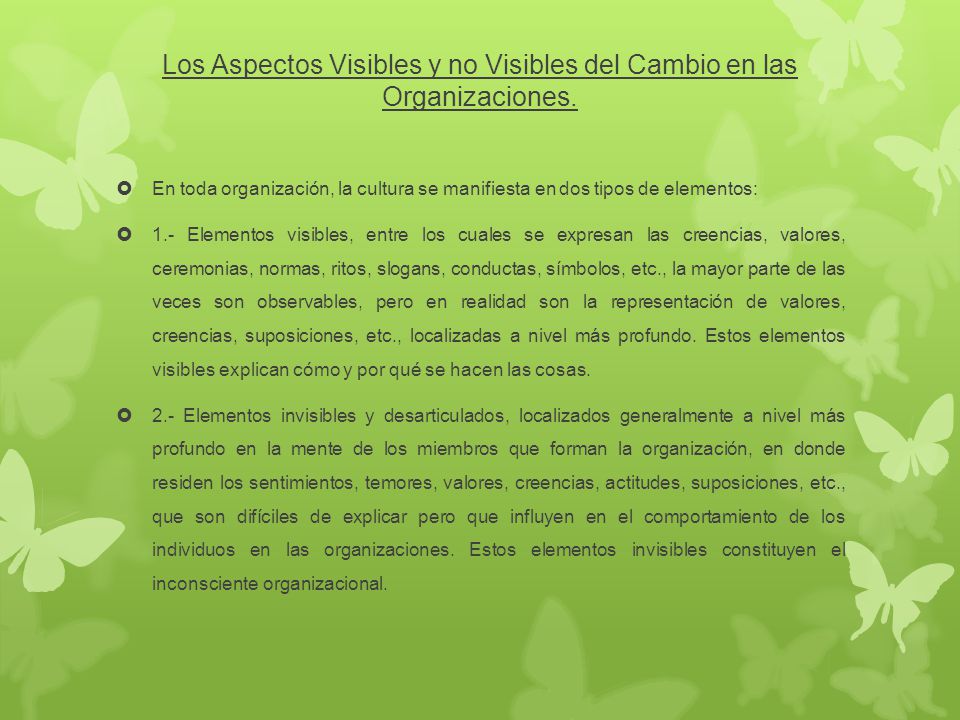 Los Aspectos Visibles y no Visibles del Cambio en las Organizaciones.

En toda organización, la cultura se manifiesta en dos tipos de elementos:

1.- Elementos visibles, entre los cuales se expresan las creencias, valores, ceremonias, normas, ritos, slogans, conductas, símbolos, etc., la mayor parte de las veces son observables, pero en realidad son la representación de valores, creencias, suposiciones, etc., localizadas a nivel más profundo. Estos elementos visibles explican cómo y por qué se hacen las cosas.

2.- Elementos invisibles y desarticulados, localizados generalmente a nivel más profundo en la mente de los miembros que forman la organización, en donde residen los sentimientos, temores, valores, creencias, actitudes, suposiciones, etc., que son difíciles de explicar pero que influyen en el comportamiento de los individuos en las organizaciones. Estos elementos invisibles constituyen el inconsciente organizacional.